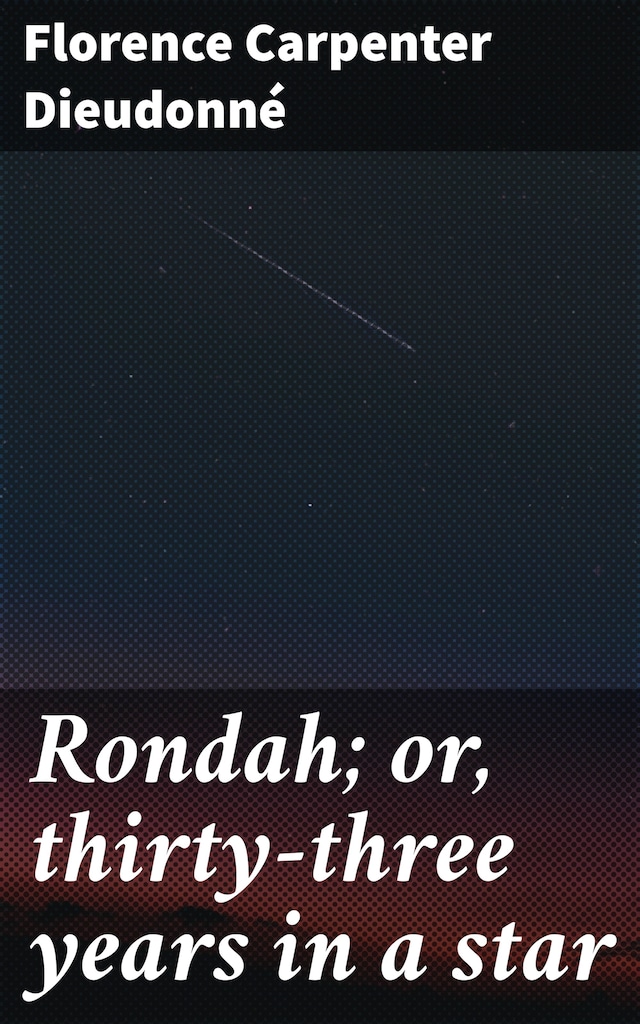 Florence Carpenter Dieudonné

Rondah; or, thirty-three years in a star